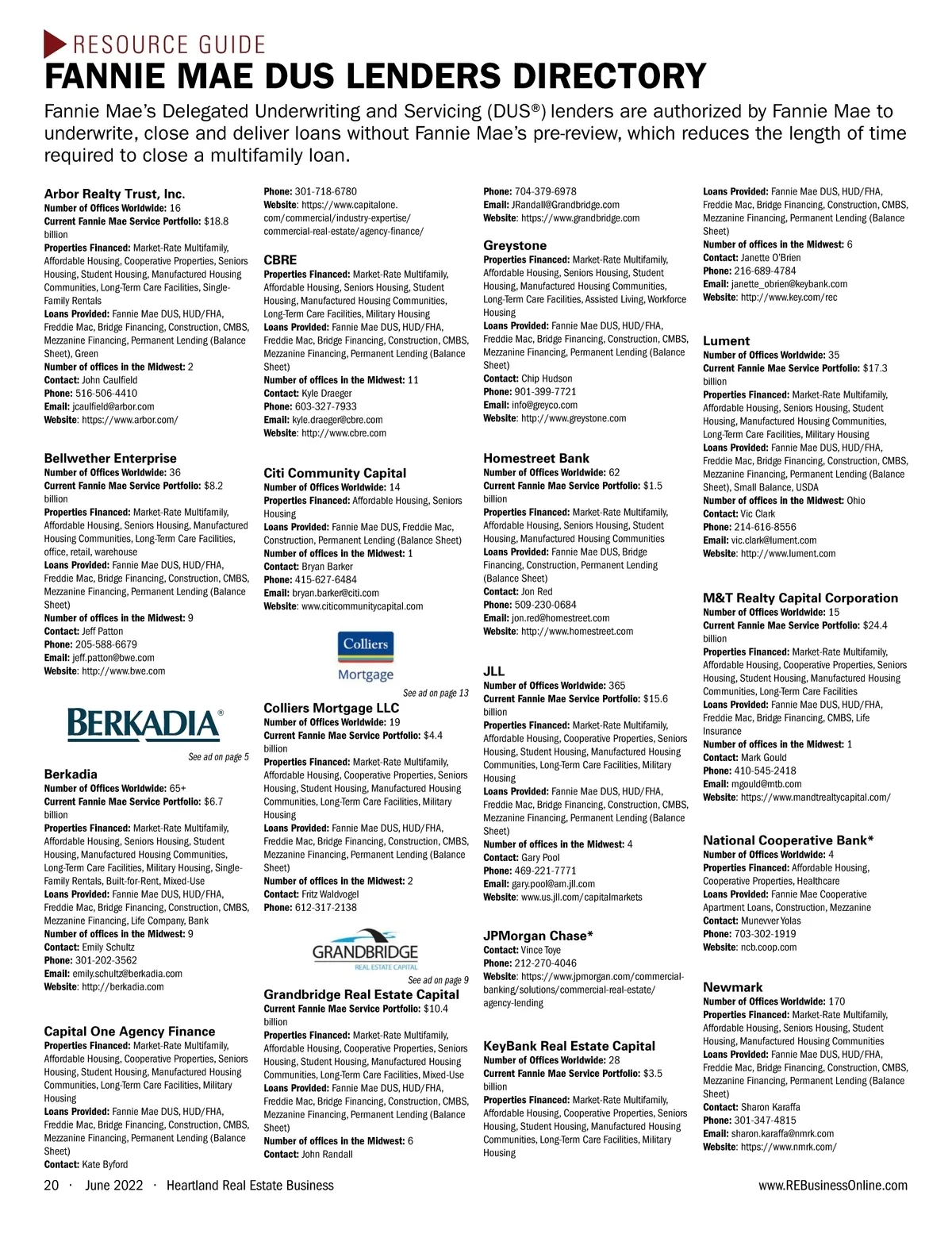 RESOURCE GUIDE
FANNIE MAE DUS LENDERS DIRECTORY

Fannie Mae's Delegated Underwriting and Servicing (DUS®) lenders are authorized by Fannie Mae to underwrite, close and deliver loans without Fannie Mae's pre-review, which reduces the length of time required to close a multifamily loan.

Arbor Realty Trust, Inc.
Number of Offices Worldwide: 16
Current Fannie Mae Service Portfolio: $18.8 billion
Properties Financed: Market-Rate Multifamily, Affordable Housing, Cooperative Properties, Seniors Housing, Student Housing, Manufactured Housing Communities, Long-Term Care Facilities, Single-Family Rentals
Loans Provided: Fannie Mae DUS, HUD/FHA, Freddie Mac, Bridge Financing, Construction, CMBS, Mezzanine Financing, Permanent Lending (Balance Sheet), Green
Number of offices in the Midwest: 2
Contact: John Caulfield
Phone: 516-506-4410
Email: jcaulfield@arbor.com
Website: https://www.arbor.com/

Bellwether Enterprise
Number of Offices Worldwide: 36
Current Fannie Mae Service Portfolio: $8.2 billion
Properties Financed: Market-Rate Multifamily, Affordable Housing, Seniors Housing, Manufactured Housing Communities, Long-Term Care Facilities, office, retail, warehouse
Loans Provided: Fannie Mae DUS, HUD/FHA, Freddie Mac, Bridge Financing, Construction, CMBS, Mezzanine Financing, Permanent Lending (Balance Sheet)
Number of offices in the Midwest: 9
Contact: Jeff Patton
Phone: 205-588-6679
Email: jeff.patton@bwe.com
Website: http://www.bwe.com

BERKADIA®
See ad on page 5
Berkadia
Number of Offices Worldwide: 65+
Current Fannie Mae Service Portfolio: $6.7 billion
Properties Financed: Market-Rate Multifamily, Affordable Housing, Seniors Housing, Student Housing, Manufactured Housing Communities, Long-Term Care Facilities, Military Housing, Single-Family Rentals, Built-for-Rent, Mixed-Use
Loans Provided: Fannie Mae DUS, HUD/FHA, Freddie Mac, Bridge Financing, Construction, CMBS, Mezzanine Financing, Life Company, Bank
Number of offices in the Midwest: 9
Contact: Emily Schultz
Phone: 301-202-3562
Email: emily.schultz@berkadia.com
Website: http://berkadia.com

Capital One Agency Finance
Properties Financed: Market-Rate Multifamily, Affordable Housing, Cooperative Properties, Seniors Housing, Student Housing, Manufactured Housing Communities, Long-Term Care Facilities, Military Housing
Loans Provided: Fannie Mae DUS, HUD/FHA, Freddie Mac, Bridge Financing, Construction, CMBS, Mezzanine Financing, Permanent Lending (Balance Sheet)
Contact: Kate Byford
Phone: 301-718-6780
Website: https://www.capitalone.com/commercial/industry-expertise/commercial-real-estate/agency-finance/

CBRE
Properties Financed: Market-Rate Multifamily, Affordable Housing, Seniors Housing, Student Housing, Manufactured Housing Communities, Long-Term Care Facilities, Military Housing
Loans Provided: Fannie Mae DUS, HUD/FHA, Freddie Mac, Bridge Financing, Construction, CMBS, Mezzanine Financing, Permanent Lending (Balance Sheet)
Number of offices in the Midwest: 11
Contact: Kyle Draeger
Phone: 603-327-7933
Email: kyle.draeger@cbre.com
Website: http://www.cbre.com

Citi Community Capital
Number of Offices Worldwide: 14
Properties Financed: Affordable Housing, Seniors Housing
Loans Provided: Fannie Mae DUS, Freddie Mac, Construction, Permanent Lending (Balance Sheet)
Number of offices in the Midwest: 1
Contact: Bryan Barker
Phone: 415-627-6484
Email: bryan.barker@citi.com
Website: www.citicommunitycapital.com

Colliers Mortgage
See ad on page 13
Colliers Mortgage LLC
Number of Offices Worldwide: 19
Current Fannie Mae Service Portfolio: $4.4 billion
Properties Financed: Market-Rate Multifamily, Affordable Housing, Cooperative Properties, Seniors Housing, Student Housing, Manufactured Housing Communities, Long-Term Care Facilities, Military Housing
Loans Provided: Fannie Mae DUS, HUD/FHA, Freddie Mac, Bridge Financing, Construction, CMBS, Mezzanine Financing, Permanent Lending (Balance Sheet)
Number of offices in the Midwest: 2
Contact: Fritz Waldvogel
Phone: 612-317-2138

GRANDBRIDGE REAL ESTATE CAPITAL
See ad on page 9
Grandbridge Real Estate Capital
Current Fannie Mae Service Portfolio: $10.4 billion
Properties Financed: Market-Rate Multifamily, Affordable Housing, Cooperative Properties, Seniors Housing, Student Housing, Manufactured Housing Communities, Long-Term Care Facilities, Mixed-Use
Loans Provided: Fannie Mae DUS, HUD/FHA, Freddie Mac, Bridge Financing, Construction, CMBS, Mezzanine Financing, Permanent Lending (Balance Sheet)
Number of offices in the Midwest: 6
Contact: John Randall
Phone: 704-379-6978
Email: JRandall@Grandbridge.com
Website: https://www.grandbridge.com

Greystone
Properties Financed: Market-Rate Multifamily, Affordable Housing, Seniors Housing, Student Housing, Manufactured Housing Communities, Long-Term Care Facilities, Assisted Living, Workforce Housing
Loans Provided: Fannie Mae DUS, HUD/FHA, Freddie Mac, Bridge Financing, Construction, CMBS, Mezzanine Financing, Permanent Lending (Balance Sheet)
Contact: Chip Hudson
Phone: 901-399-7721
Email: info@greyco.com
Website: http://www.greystone.com

Homestreet Bank
Number of Offices Worldwide: 62
Current Fannie Mae Service Portfolio: $1.5 billion
Properties Financed: Market-Rate Multifamily, Affordable Housing, Seniors Housing, Student Housing, Manufactured Housing Communities
Loans Provided: Fannie Mae DUS, Bridge Financing, Construction, Permanent Lending (Balance Sheet)
Contact: Jon Red
Phone: 509-230-0684
Email: jon.red@homestreet.com
Website: http://www.homestreet.com

JLL
Number of Offices Worldwide: 365
Current Fannie Mae Service Portfolio: $15.6 billion
Properties Financed: Market-Rate Multifamily, Affordable Housing, Cooperative Properties, Seniors Housing, Student Housing, Manufactured Housing Communities, Long-Term Care Facilities, Military Housing
Loans Provided: Fannie Mae DUS, HUD/FHA, Freddie Mac, Bridge Financing, Construction, CMBS, Mezzanine Financing, Permanent Lending (Balance Sheet)
Number of offices in the Midwest: 4
Contact: Gary Pool
Phone: 469-221-7771
Email: gary.pool@am.jll.com
Website: www.us.jll.com/capitalmarkets

JPMorgan Chase*
Contact: Vince Toye
Phone: 212-270-4046
Website: https://www.jpmorgan.com/commercial-banking/solutions/commercial-real-estate/agency-lending

KeyBank Real Estate Capital
Number of Offices Worldwide: 28
Current Fannie Mae Service Portfolio: $3.5 billion
Properties Financed: Market-Rate Multifamily, Affordable Housing, Cooperative Properties, Seniors Housing, Student Housing, Manufactured Housing Communities, Long-Term Care Facilities, Military Housing
Loans Provided: Fannie Mae DUS, HUD/FHA, Freddie Mac, Bridge Financing, Construction, CMBS, Mezzanine Financing, Permanent Lending (Balance Sheet)
Number of offices in the Midwest: 6
Contact: Janette O'Brien
Phone: 216-689-4784
Email: janette_obrien@keybank.com
Website: http://www.key.com/rec

Lument
Number of Offices Worldwide: 35
Current Fannie Mae Service Portfolio: $17.3 billion
Properties Financed: Market-Rate Multifamily, Affordable Housing, Seniors Housing, Student Housing, Manufactured Housing Communities, Long-Term Care Facilities, Military Housing
Loans Provided: Fannie Mae DUS, HUD/FHA, Freddie Mac, Bridge Financing, Construction, CMBS, Mezzanine Financing, Permanent Lending (Balance Sheet), Small Balance, USDA
Number of offices in the Midwest: Ohio
Contact: Vic Clark
Phone: 214-616-8556
Email: vic.clark@lument.com
Website: http://www.lument.com

M&T Realty Capital Corporation
Number of Offices Worldwide: 15
Current Fannie Mae Service Portfolio: $24.4 billion
Properties Financed: Market-Rate Multifamily, Affordable Housing, Cooperative Properties, Seniors Housing, Student Housing, Manufactured Housing Communities, Long-Term Care Facilities
Loans Provided: Fannie Mae DUS, HUD/FHA, Freddie Mac, Bridge Financing, CMBS, Life Insurance
Number of offices in the Midwest: 1
Contact: Mark Gould
Phone: 410-545-2418
Email: mgould@mtb.com
Website: https://www.mandtrealtycapital.com/

National Cooperative Bank*
Number of Offices Worldwide: 4
Properties Financed: Affordable Housing, Cooperative Properties, Healthcare
Loans Provided: Fannie Mae Cooperative Apartment Loans, Construction, Mezzanine
Contact: Munevver Yolas
Phone: 703-302-1919
Website: ncb.coop.com

Newmark
Number of Offices Worldwide: 170
Properties Financed: Market-Rate Multifamily, Affordable Housing, Seniors Housing, Student Housing, Manufactured Housing Communities
Loans Provided: Fannie Mae DUS, HUD/FHA, Freddie Mac, Bridge Financing, Construction, CMBS, Mezzanine Financing, Permanent Lending (Balance Sheet)
Contact: Sharon Karaffa
Phone: 301-347-4815
Email: sharon.karaffa@nmrk.com
Website: https://www.nmrk.com/

20 · June 2022 · Heartland Real Estate Business
www.REBusinessOnline.com